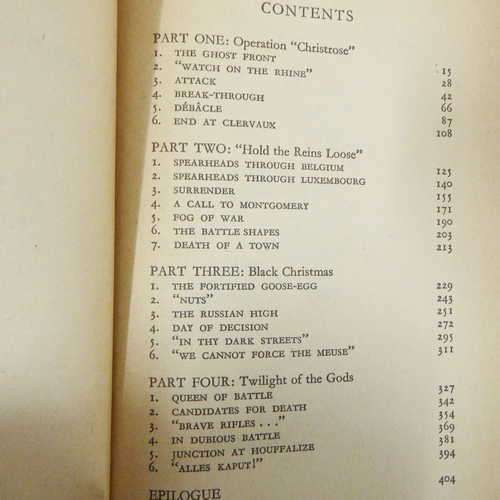 CONTENTS

PART ONE: Operation "Christrose"

| | | |
|---|---|---|
| 1. | THE GHOST FRONT | 15 |
| 2. | "WATCH ON THE RHINE" | 28 |
| 3. | ATTACK | 42 |
| 4. | BREAK-THROUGH | 66 |
| 5. | DÉBÂCLE | 87 |
| 6. | END AT CLERVAUX | 108 |

PART TWO: "Hold the Reins Loose"

| | | |
|---|---|---|
| 1. | SPEARHEADS THROUGH BELGIUM | 125 |
| 2. | SPEARHEADS THROUGH LUXEMBOURG | 140 |
| 3. | SURRENDER | 155 |
| 4. | A CALL TO MONTGOMERY | 171 |
| 5. | FOG OF WAR | 190 |
| 6. | THE BATTLE SHAPES | 203 |
| 7. | DEATH OF A TOWN | 213 |

PART THREE: Black Christmas

| | | |
|---|---|---|
| 1. | THE FORTIFIED GOOSE-EGG | 229 |
| 2. | "NUTS" | 243 |
| 3. | THE RUSSIAN HIGH | 251 |
| 4. | DAY OF DECISION | 272 |
| 5. | "IN THY DARK STREETS" | 295 |
| 6. | "WE CANNOT FORCE THE MEUSE" | 311 |

PART FOUR: Twilight of the Gods

| | | |
|---|---|---|
| 1. | QUEEN OF BATTLE | 327 |
| 2. | CANDIDATES FOR DEATH | 342 |
| 3. | "BRAVE RIFLES . . ." | 354 |
| 4. | IN DUBIOUS BATTLE | 369 |
| 5. | JUNCTION AT HOUFFALIZE | 381 |
| 6. | "ALLES KAPUT!" | 394 |

EPILOGUE 404